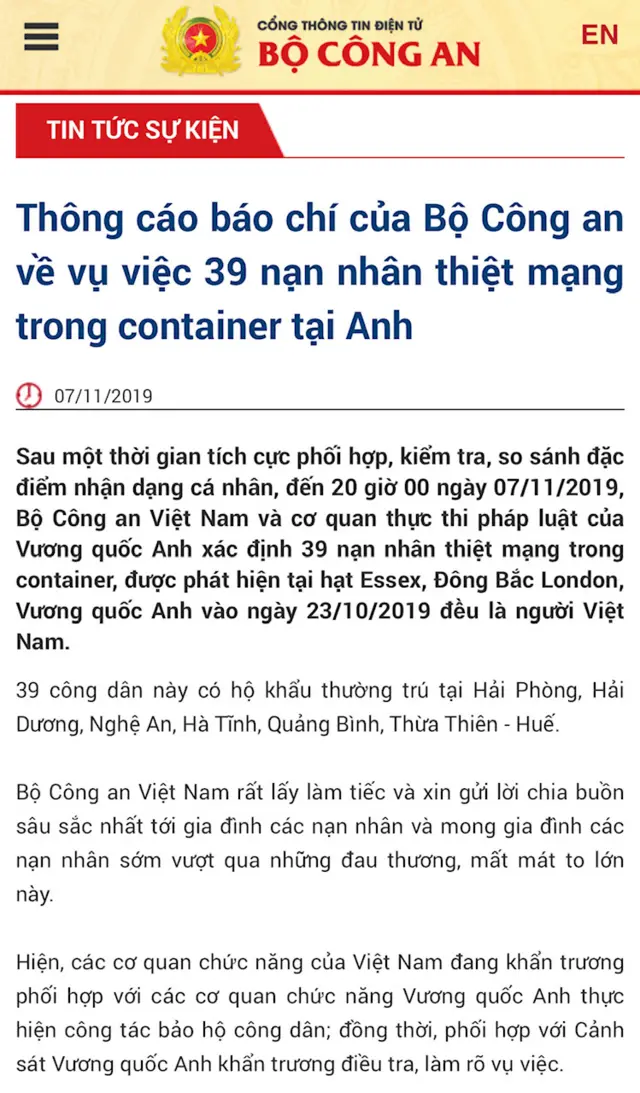 CỔNG THÔNG TIN ĐIỆN TỬ
BỘ CÔNG AN

EN

TIN TỨC SỰ KIỆN

Thông cáo báo chí của Bộ Công an về vụ việc 39 nạn nhân thiệt mạng trong container tại Anh

07/11/2019

Sau một thời gian tích cực phối hợp, kiểm tra, so sánh đặc điểm nhận dạng cá nhân, đến 20 giờ 00 ngày 07/11/2019, Bộ Công an Việt Nam và cơ quan thực thi pháp luật của Vương quốc Anh xác định 39 nạn nhân thiệt mạng trong container, được phát hiện tại hạt Essex, Đông Bắc London, Vương quốc Anh vào ngày 23/10/2019 đều là người Việt Nam.

39 công dân này có hộ khẩu thường trú tại Hải Phòng, Hải Dương, Nghệ An, Hà Tĩnh, Quảng Bình, Thừa Thiên - Huế.

Bộ Công an Việt Nam rất lấy làm tiếc và xin gửi lời chia buồn sâu sắc nhất tới gia đình các nạn nhân và mong gia đình các nạn nhân sớm vượt qua những đau thương, mất mát to lớn này.

Hiện, các cơ quan chức năng của Việt Nam đang khẩn trương phối hợp với các cơ quan chức năng Vương quốc Anh thực hiện công tác bảo hộ công dân; đồng thời, phối hợp với Cảnh sát Vương quốc Anh khẩn trương điều tra, làm rõ vụ việc.